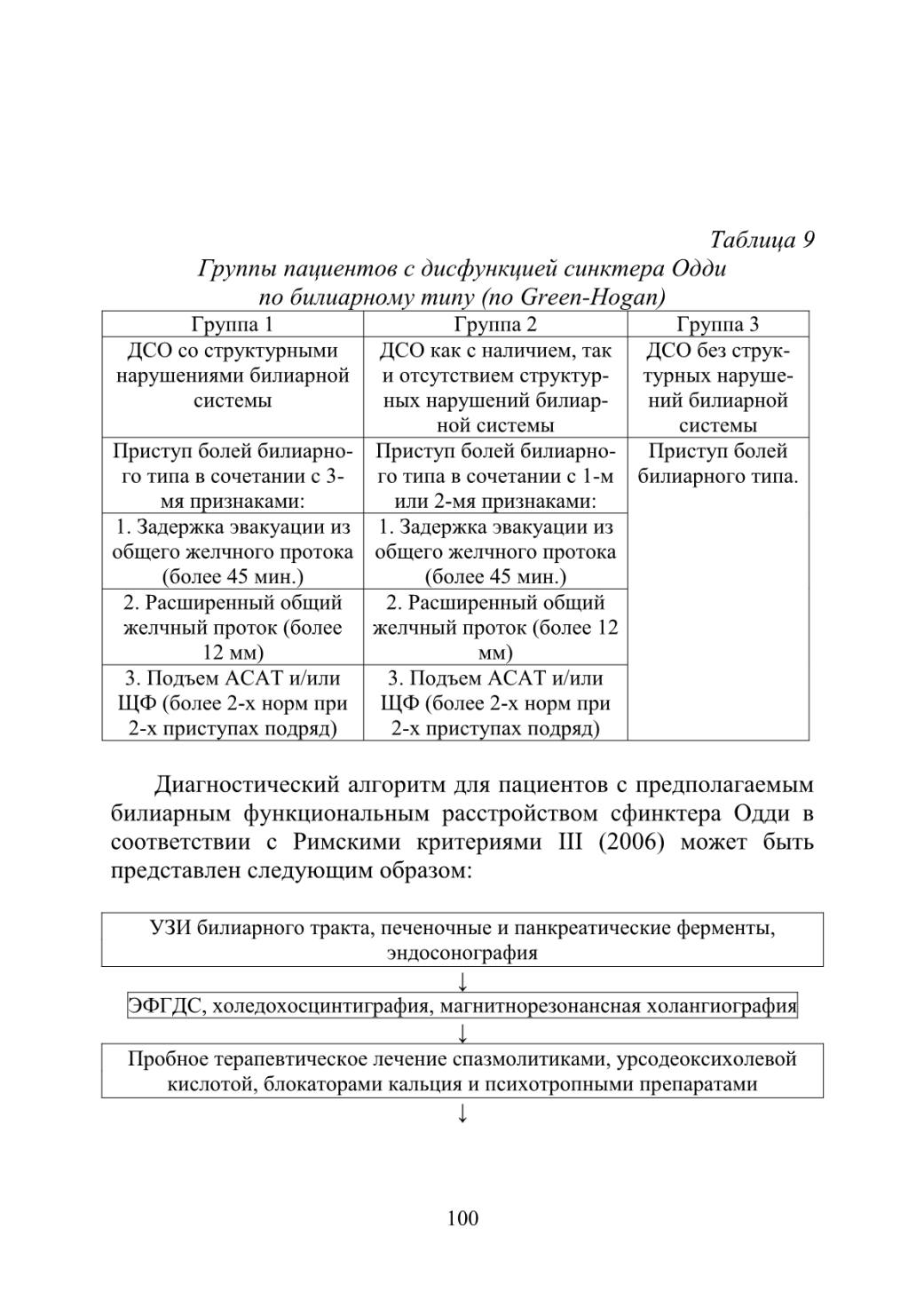 Таблица 9

Группы пациентов с дисфункцией синктера Одди по билиарному типу (по Green-Hogan)

| Группа 1 | Группа 2 | Группа 3 |
|---|---|---|
| ДСО со структурными нарушениями билиарной системы | ДСО как с наличием, так и отсутствием структурных нарушений билиарной системы | ДСО без структурных нарушений билиарной системы |
| Приступ болей билиарного типа в сочетании с 3-мя признаками: | Приступ болей билиарного типа в сочетании с 1-м или 2-мя признаками: | Приступ болей билиарного типа. |
| 1. Задержка эвакуации из общего желчного протока (более 45 мин.) | 1. Задержка эвакуации из общего желчного протока (более 45 мин.) | |
| 2. Расширенный общий желчный проток (более 12 мм) | 2. Расширенный общий желчный проток (более 12 мм) | |
| 3. Подъем АСАТ и/или ЩФ (более 2-х норм при 2-х приступах подряд) | 3. Подъем АСАТ и/или ЩФ (более 2-х норм при 2-х приступах подряд) | |

Диагностический алгоритм для пациентов с предполагаемым билиарным функциональным расстройством сфинктера Одди в соответствии с Римскими критериями III (2006) может быть представлен следующим образом:

УЗИ билиарного тракта, печеночные и панкреатические ферменты, эндосонография

↓

ЭФГДС, холедохосцинтиграфия, магнитнорезонансная холангиография

↓

Пробное терапевтическое лечение спазмолитиками, урсодеоксихолевой кислотой, блокаторами кальция и психотропными препаратами

↓

100